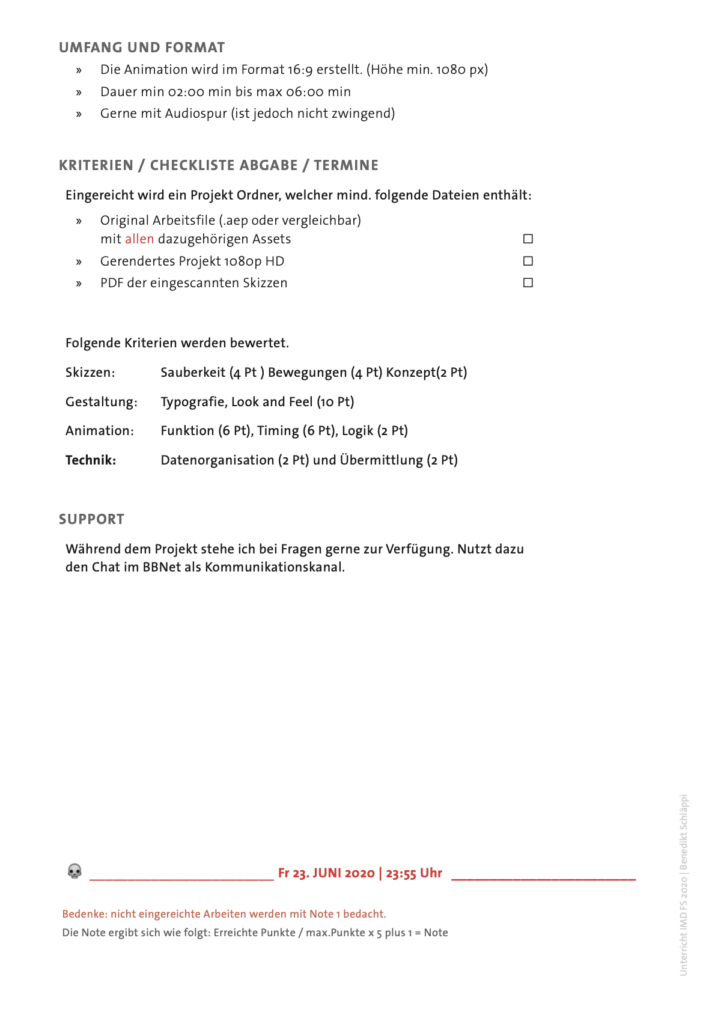 UMFANG UND FORMAT

» Die Animation wird im Format 16:9 erstellt. (Höhe min. 1080 px)
» Dauer min 02:00 min bis max 06:00 min
» Gerne mit Audiospur (ist jedoch nicht zwingend)

KRITERIEN / CHECKLISTE ABGABE / TERMINE

Eingereicht wird ein Projekt Ordner, welcher mind. folgende Dateien enthält:

» Original Arbeitsfile (.aep oder vergleichbar) mit allen dazugehörigen Assets ☐
» Gerendertes Projekt 1080p HD ☐
» PDF der eingescannten Skizzen ☐

Folgende Kriterien werden bewertet.

Skizzen: Sauberkeit (4 Pt ) Bewegungen (4 Pt) Konzept(2 Pt)

Gestaltung: Typografie, Look and Feel (10 Pt)

Animation: Funktion (6 Pt), Timing (6 Pt), Logik (2 Pt)

Technik: Datenorganisation (2 Pt) und Übermittlung (2 Pt)

SUPPORT

Während dem Projekt stehe ich bei Fragen gerne zur Verfügung. Nutzt dazu den Chat im BBNet als Kommunikationskanal.

Fr 23. JUNI 2020 | 23:55 Uhr

Bedenke: nicht eingereichte Arbeiten werden mit Note 1 bedacht.
Die Note ergibt sich wie folgt: Erreichte Punkte / max.Punkte x 5 plus 1 = Note

Unterricht IMD FS 2020 | Benedikt Schläppi